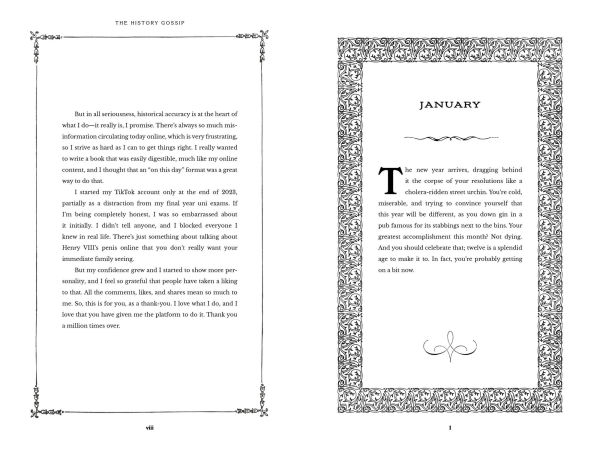 THE HISTORY GOSSIP

But in all seriousness, historical accuracy is at the heart of what I do—it really is, I promise. There's always so much misinformation circulating today online, which is very frustrating, so I strive as hard as I can to get things right. I really wanted to write a book that was easily digestible, much like my online content, and I thought that an "on this day" format was a great way to do that.

I started my TikTok account only at the end of 2023, partially as a distraction from my final year uni exams. If I'm being completely honest, I was so embarrassed about it initially. I didn't tell anyone, and I blocked everyone I knew in real life. There's just something about talking about Henry VIII's penis online that you don't really want your immediate family seeing.

But my confidence grew and I started to show more personality, and I feel so grateful that people have taken a liking to that. All the comments, likes, and shares mean so much to me. So, this is for you, as a thank-you. I love what I do, and I love that you have given me the platform to do it. Thank you a million times over.

viii

JANUARY

The new year arrives, dragging behind it the corpse of your resolutions like a cholera-ridden street urchin. You're cold, miserable, and trying to convince yourself that this year will be different, as you down gin in a pub famous for its stabbings next to the bins. Your greatest accomplishment this month? Not dying. And you should celebrate that; twelve is a splendid age to make it to. In fact, you're probably getting on a bit now.

1